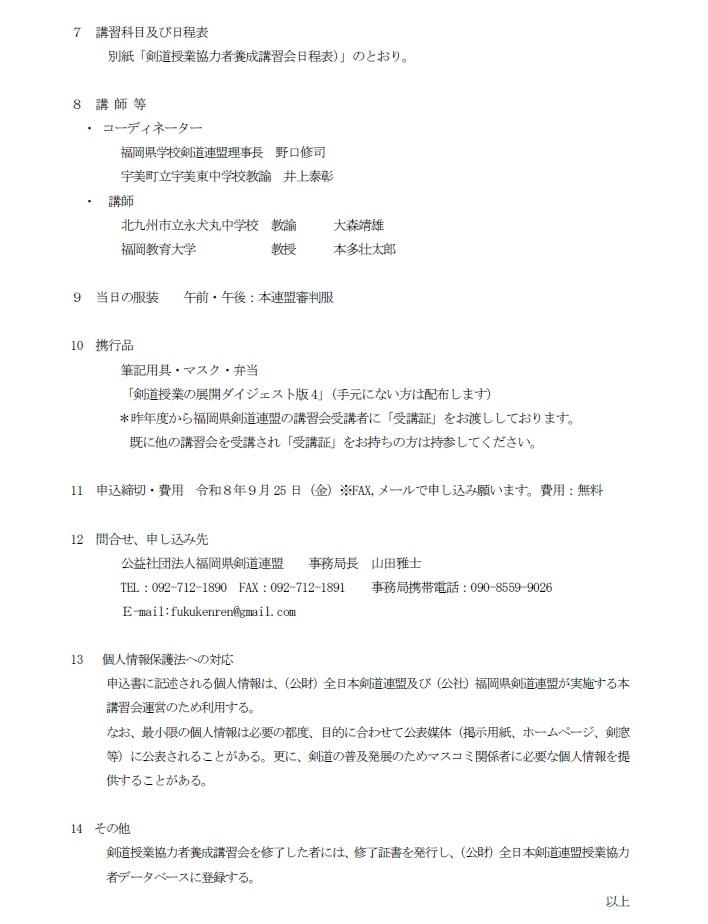 7　講習科目及び日程表

別紙「剣道授業協力者養成講習会日程表)」のとおり。

8　講 師 等

・ コーディネーター

福岡県学校剣道連盟理事長　野口修司

宇美町立宇美東中学校教諭　井上泰彰

・ 講師

北九州市立永犬丸中学校　教諭　　大森靖雄

福岡教育大学　　　　　　教授　　本多壮太郎

9　当日の服装　　午前・午後：本連盟審判服

10　携行品

筆記用具・マスク・弁当

「剣道授業の展開ダイジェスト版4」(手元にない方は配布します)

＊昨年度から福岡県剣道連盟の講習会受講者に「受講証」をお渡ししております。

既に他の講習会を受講され「受講証」をお持ちの方は持参してください。

11　申込締切・費用　令和8年9月25日（金）※FAX,メールで申し込み願います。費用：無料

12　問合せ、申し込み先

公益社団法人福岡県剣道連盟　　事務局長　山田雅士

TEL：092-712-1890　FAX：092-712-1891　　事務局携帯電話：090-8559-9026

E-mail:fukukenren@gmail.com

13　個人情報保護法への対応

申込書に記述される個人情報は、（公財）全日本剣道連盟及び（公社）福岡県剣道連盟が実施する本講習会運営のため利用する。

なお、最小限の個人情報は必要の都度、目的に合わせて公表媒体（掲示用紙、ホームページ、剣窓等）に公表されることがある。更に、剣道の普及発展のためマスコミ関係者に必要な個人情報を提供することがある。

14　その他

剣道授業協力者養成講習会を修了した者には、修了証書を発行し、（公財）全日本剣道連盟授業協力者データベースに登録する。

以上